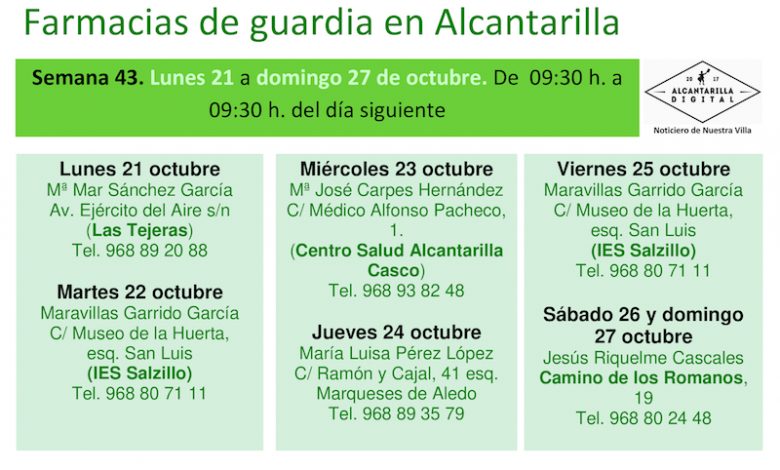 Farmacias de guardia en Alcantarilla

Semana 43. Lunes 21 a domingo 27 de octubre. De 09:30 h. a 09:30 h. del día siguiente

20 17
ALCANTARILLA
DIGITAL
Noticiero de Nuestra Villa

Lunes 21 octubre
Mª Mar Sánchez García
Av. Ejército del Aire s/n
(Las Tejeras)
Tel. 968 89 20 88

Martes 22 octubre
Maravillas Garrido García
C/ Museo de la Huerta,
esq. San Luis
(IES Salzillo)
Tel. 968 80 71 11

Miércoles 23 octubre
Mª José Carpes Hernández
C/ Médico Alfonso Pacheco,
1.
(Centro Salud Alcantarilla Casco)
Tel. 968 93 82 48

Jueves 24 octubre
María Luisa Pérez López
C/ Ramón y Cajal, 41 esq.
Marqueses de Aledo
Tel. 968 89 35 79

Viernes 25 octubre
Maravillas Garrido García
C/ Museo de la Huerta,
esq. San Luis
(IES Salzillo)
Tel. 968 80 71 11

Sábado 26 y domingo 27 octubre
Jesús Riquelme Cascales
Camino de los Romanos,
19
Tel. 968 80 24 48